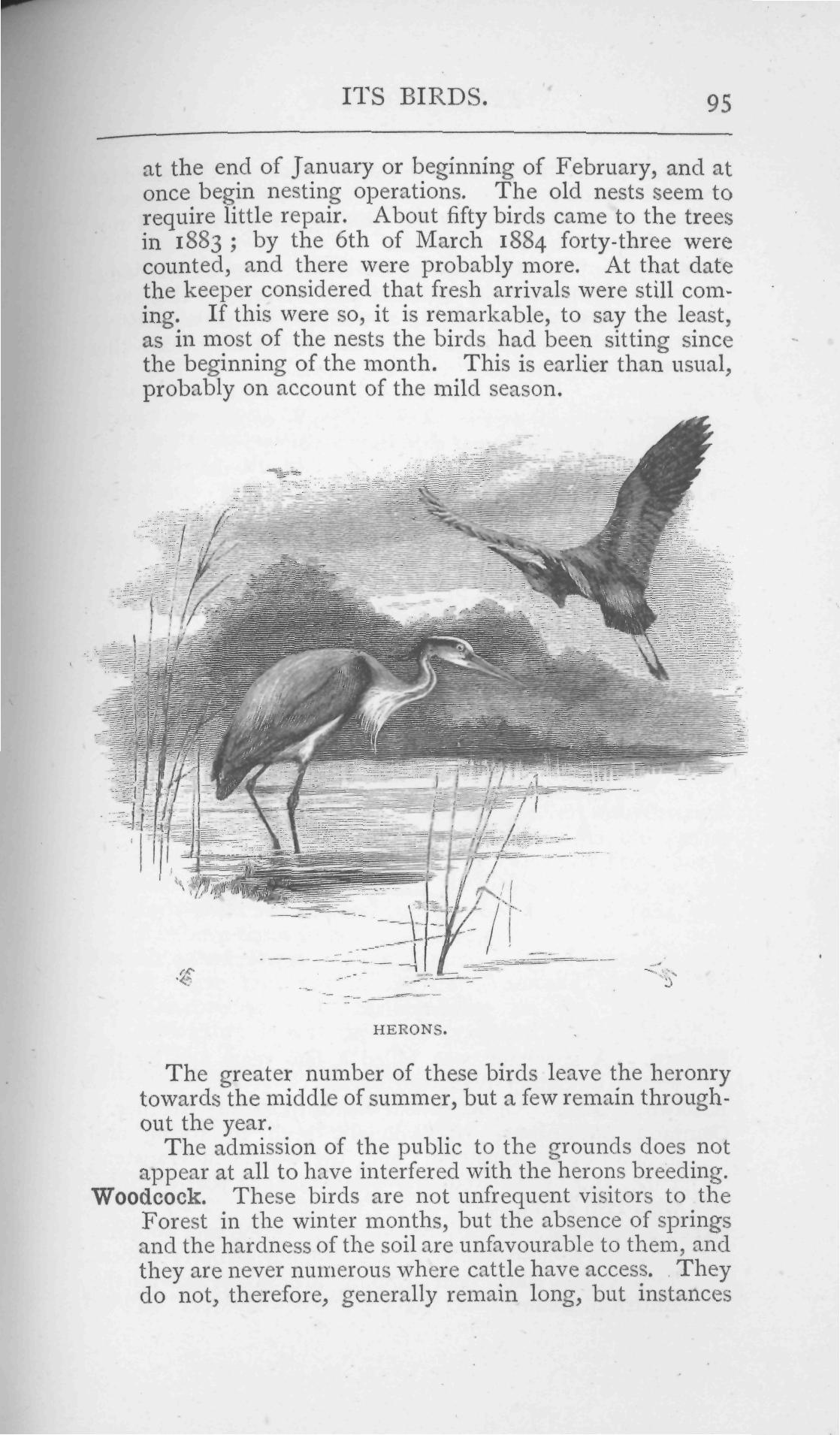 ITS BIRDS. 95

at the end of January or beginning of February, and at once begin nesting operations. The old nests seem to require little repair. About fifty birds came to the trees in 1883; by the 6th of March 1884 forty-three were counted, and there were probably more. At that date the keeper considered that fresh arrivals were still coming. If this were so, it is remarkable, to say the least, as in most of the nests the birds had been sitting since the beginning of the month. This is earlier than usual, probably on account of the mild season.

HERONS.

The greater number of these birds leave the heronry towards the middle of summer, but a few remain throughout the year.

The admission of the public to the grounds does not appear at all to have interfered with the herons breeding.

Woodcock. These birds are not unfrequent visitors to the Forest in the winter months, but the absence of springs and the hardness of the soil are unfavourable to them, and they are never numerous where cattle have access. They do not, therefore, generally remain long, but instances